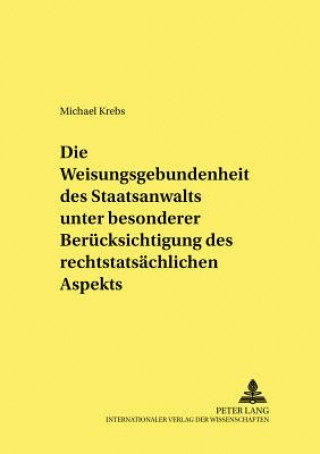 Michael Krebs

Die Weisungsgebundenheit des Staatsanwalts unter besonderer Berücksichtigung des rechtstatsächlichen Aspekts

PETER LANG
INTERNATIONALER VERLAG DER WISSENSCHAFTEN